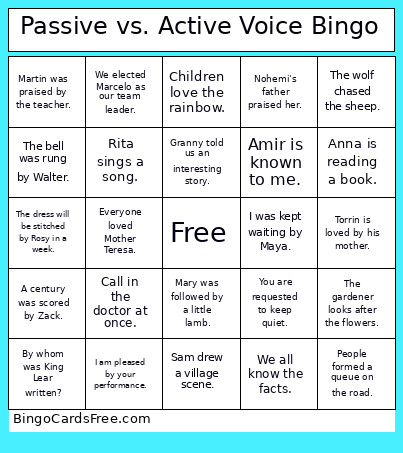 Passive vs. Active Voice Bingo

| | | | | |
|---|---|---|---|---|
| Martin was praised by the teacher. | We elected Marcelo as our team leader. | Children love the rainbow. | Nohemi's father praised her. | The wolf chased the sheep. |
| The bell was rung by Walter. | Rita sings a song. | Granny told us an interesting story. | Amir is known to me. | Anna is reading a book. |
| The dress will be stitched by Rosy in a week. | Everyone loved Mother Teresa. | Free | I was kept waiting by Maya. | Torrin is loved by his mother. |
| A century was scored by Zack. | Call in the doctor at once. | Mary was followed by a little lamb. | You are requested to keep quiet. | The gardener looks after the flowers. |
| By whom was King Lear written? | I am pleased by your performance. | Sam drew a village scene. | We all know the facts. | People formed a queue on the road. |

BingoCardsFree.com